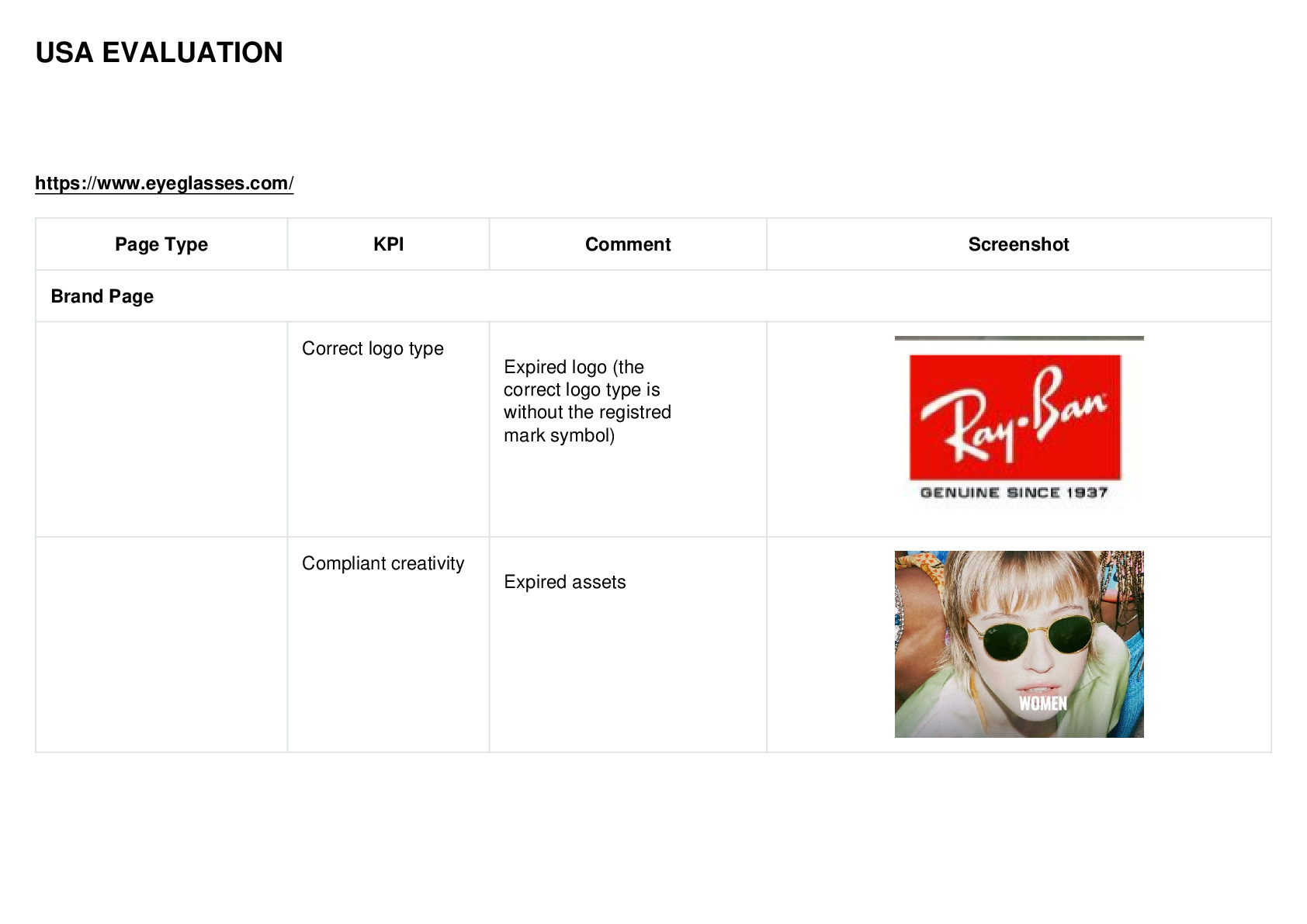 USA EVALUATION

https://www.eyeglasses.com/

| Page Type | KPI | Comment | Screenshot |
|---|---|---|---|
| Brand Page | | | |
| | Correct logo type | Expired logo (the correct logo type is without the registred mark symbol) | Ray-Ban GENUINE SINCE 1937 |
| | Compliant creativity | Expired assets | WOMEN |